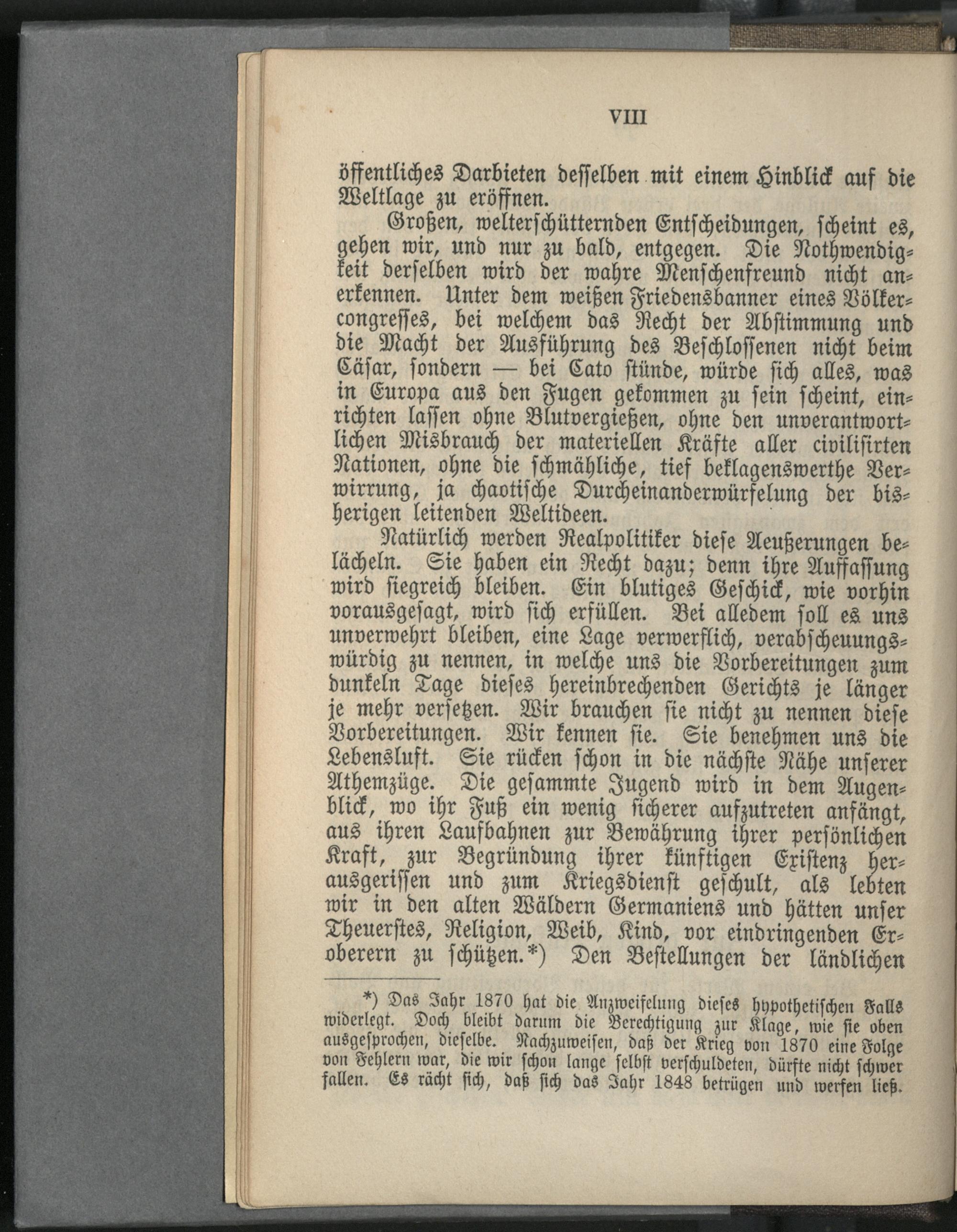 VIII

öffentliches Darbieten desselben mit einem Hinblick auf die Weltlage zu eröffnen.

Großen, welterschütternden Entscheidungen, scheint es, gehen wir, und nur zu bald, entgegen. Die Nothwendigkeit derselben wird der wahre Menschenfreund nicht anerkennen. Unter dem weißen Friedensbanner eines Völkercongresses, bei welchem das Recht der Abstimmung und die Macht der Ausführung des Beschlossenen nicht beim Cäsar, sondern — bei Cato stünde, würde sich alles, was in Europa aus den Fugen gekommen zu sein scheint, einrichten lassen ohne Blutvergießen, ohne den unverantwortlichen Misbrauch der materiellen Kräfte aller civilisirten Nationen, ohne die schmähliche, tief beklagenswerthe Verwirrung, ja chaotische Durcheinanderwürfelung der bisherigen leitenden Weltideen.

Natürlich werden Realpolitiker diese Aeußerungen belächeln. Sie haben ein Recht dazu; denn ihre Auffassung wird siegreich bleiben. Ein blutiges Geschick, wie vorhin vorausgesagt, wird sich erfüllen. Bei alledem soll es uns unverwehrt bleiben, eine Lage verwerflich, verabscheuungswürdig zu nennen, in welche uns die Vorbereitungen zum dunkeln Tage dieses hereinbrechenden Gerichts je länger je mehr versetzen. Wir brauchen sie nicht zu nennen diese Vorbereitungen. Wir kennen sie. Sie benehmen uns die Lebensluft. Sie rücken schon in die nächste Nähe unserer Athemzüge. Die gesammte Jugend wird in dem Augenblick, wo ihr Fuß ein wenig sicherer aufzutreten anfängt, aus ihren Laufbahnen zur Bewährung ihrer persönlichen Kraft, zur Begründung ihrer künftigen Existenz herausgerissen und zum Kriegsdienst geschult, als lebten wir in den alten Wäldern Germaniens und hätten unser Theuerstes, Religion, Weib, Kind, vor eindringenden Eroberern zu schützen.*) Den Bestellungen der ländlichen

*) Das Jahr 1870 hat die Anzweifelung dieses hypothetischen Falls widerlegt. Doch bleibt darum die Berechtigung zur Klage, wie sie oben ausgesprochen, dieselbe. Nachzuweisen, daß der Krieg von 1870 eine Folge von Fehlern war, die wir schon lange selbst verschuldeten, dürfte nicht schwer fallen. Es rächt sich, daß sich das Jahr 1848 betrügen und werfen ließ.